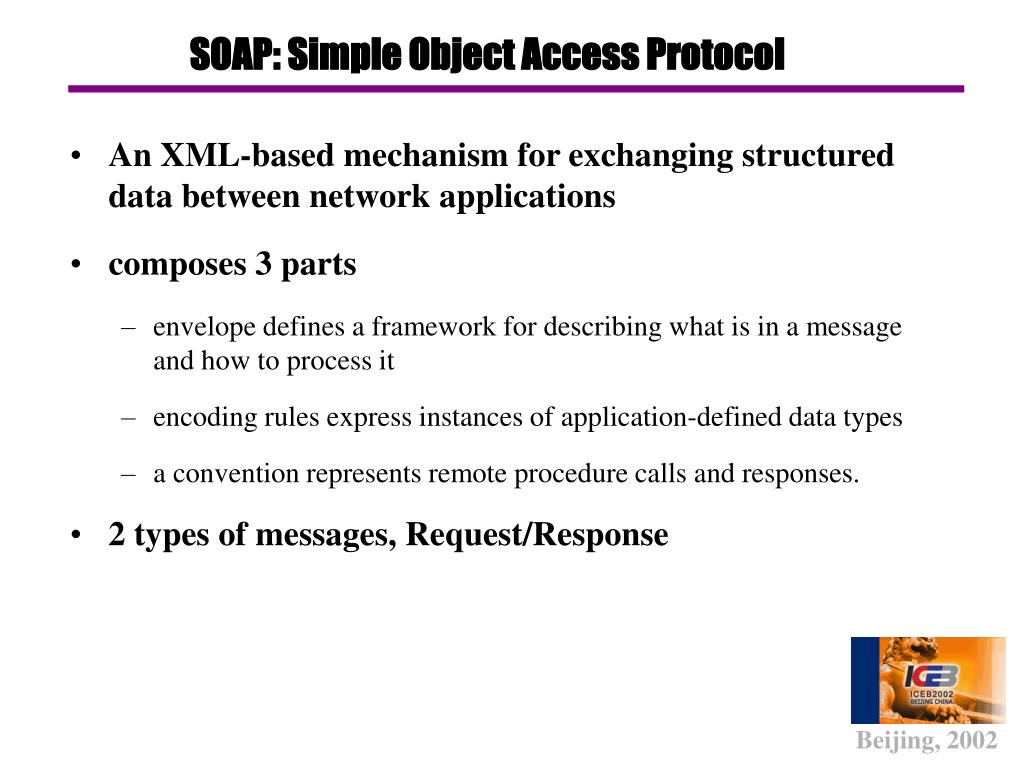 SOAP: Simple Object Access Protocol

• An XML-based mechanism for exchanging structured data between network applications

• composes 3 parts

– envelope defines a framework for describing what is in a message and how to process it

– encoding rules express instances of application-defined data types

– a convention represents remote procedure calls and responses.

• 2 types of messages, Request/Response

ICEB
ICEB2002
BEIJING CHINA

Beijing, 2002